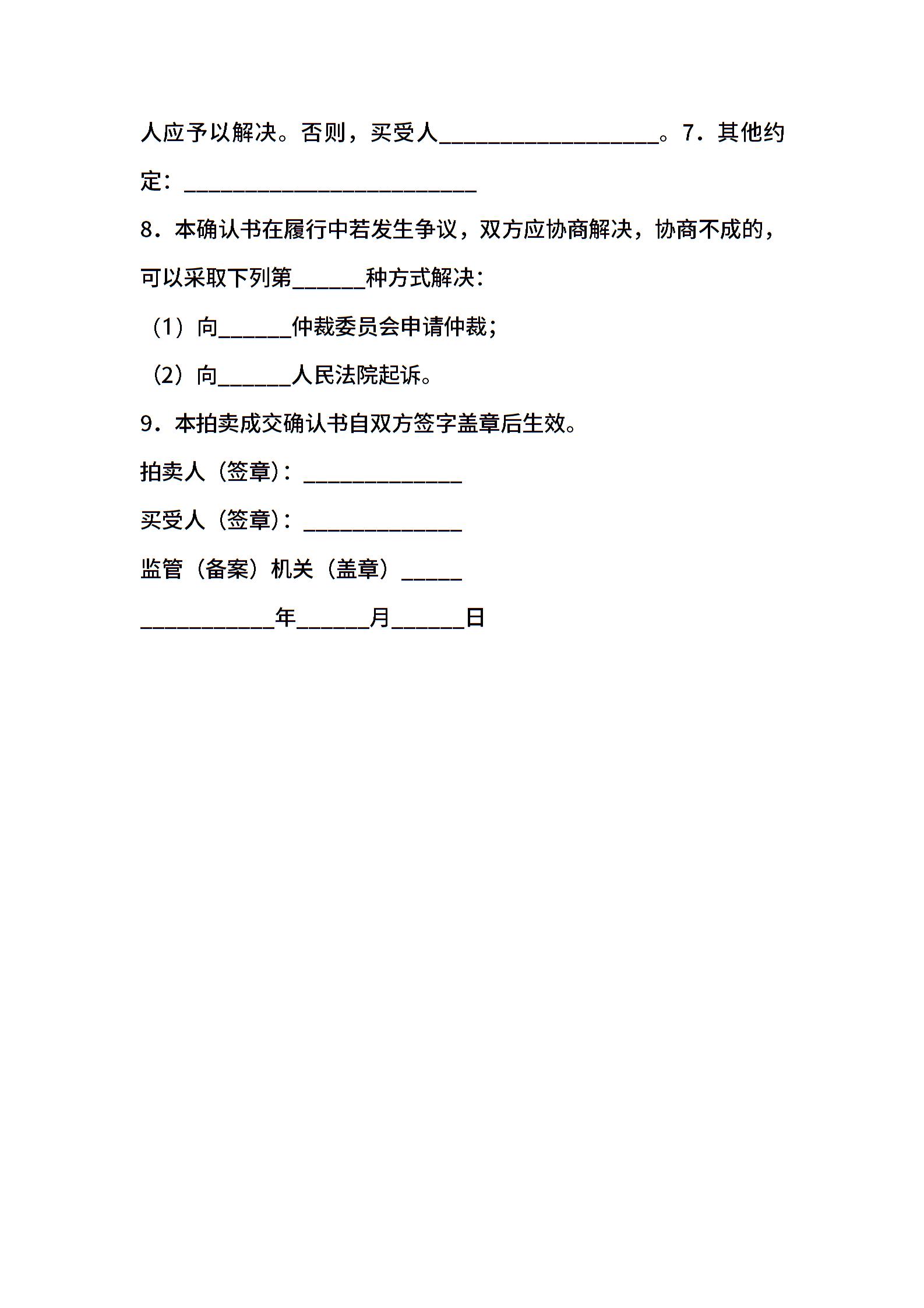 人应予以解决。否则，买受人__________________。7．其他约定：________________________

8．本确认书在履行中若发生争议，双方应协商解决，协商不成的，可以采取下列第______种方式解决：

（1）向______仲裁委员会申请仲裁；

（2）向______人民法院起诉。

9．本拍卖成交确认书自双方签字盖章后生效。

拍卖人（签章）：_____________

买受人（签章）：_____________

监管（备案）机关（盖章）_____

___________年______月______日